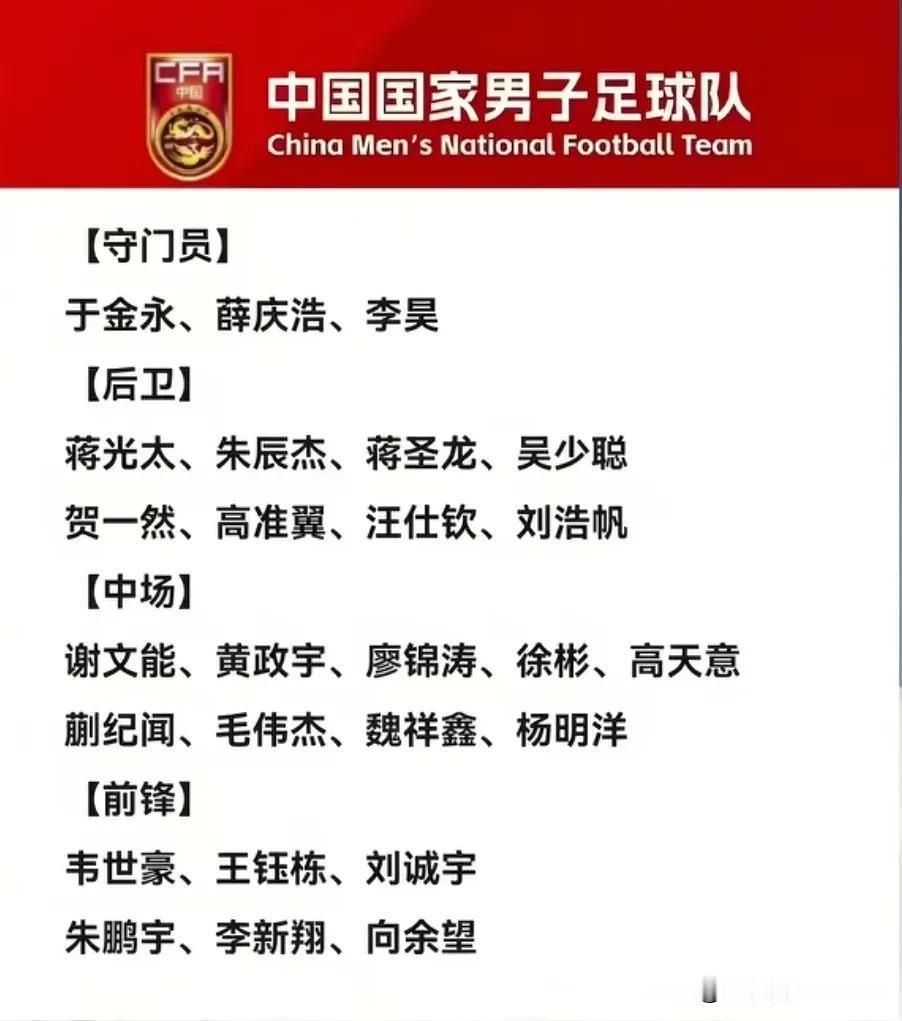 CFA
中国

中国国家男子足球队
China Men's National Football Team

【守门员】
于金永、薛庆浩、李昊
【后卫】
蒋光太、朱辰杰、蒋圣龙、吴少聪
贺一然、高准翼、汪仕钦、刘浩帆
【中场】
谢文能、黄政宇、廖锦涛、徐彬、高天意
蒯纪闻、毛伟杰、魏祥鑫、杨明洋
【前锋】
韦世豪、王钰栋、刘诚宇
朱鹏宇、李新翔、向余望